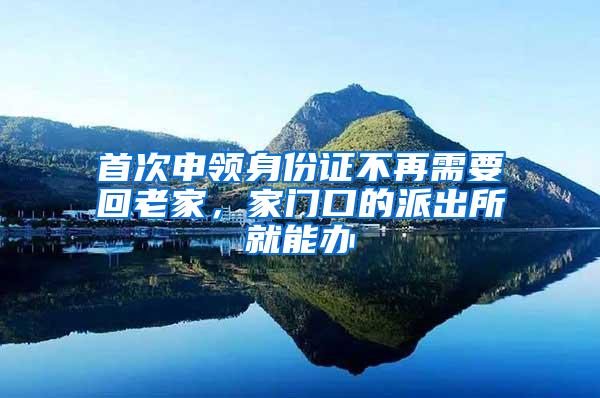 首次申领身份证不再需要回老家，家门口的派出所就能办